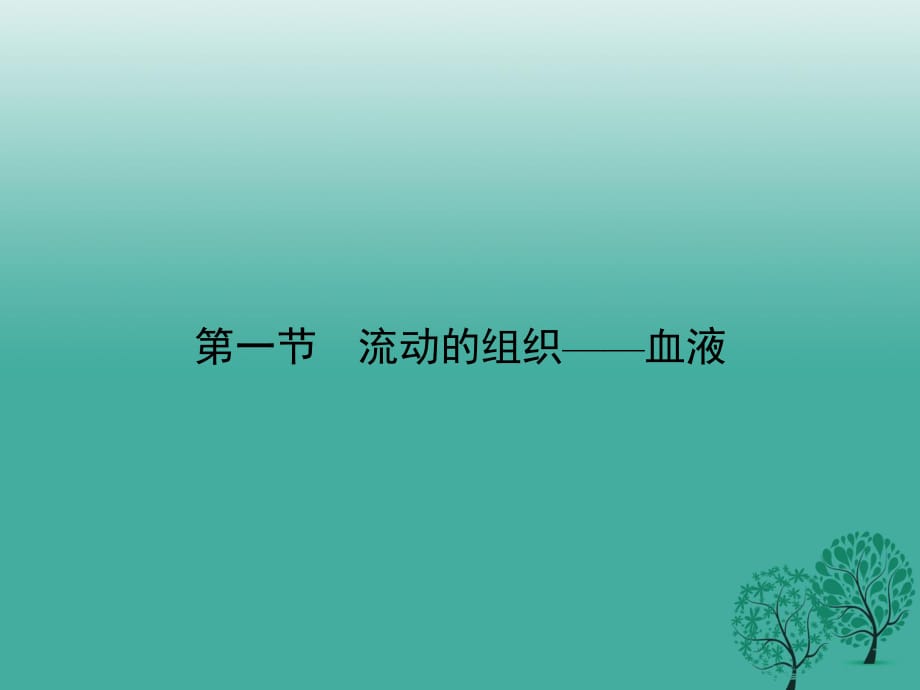 第一节　流动的组织——血液